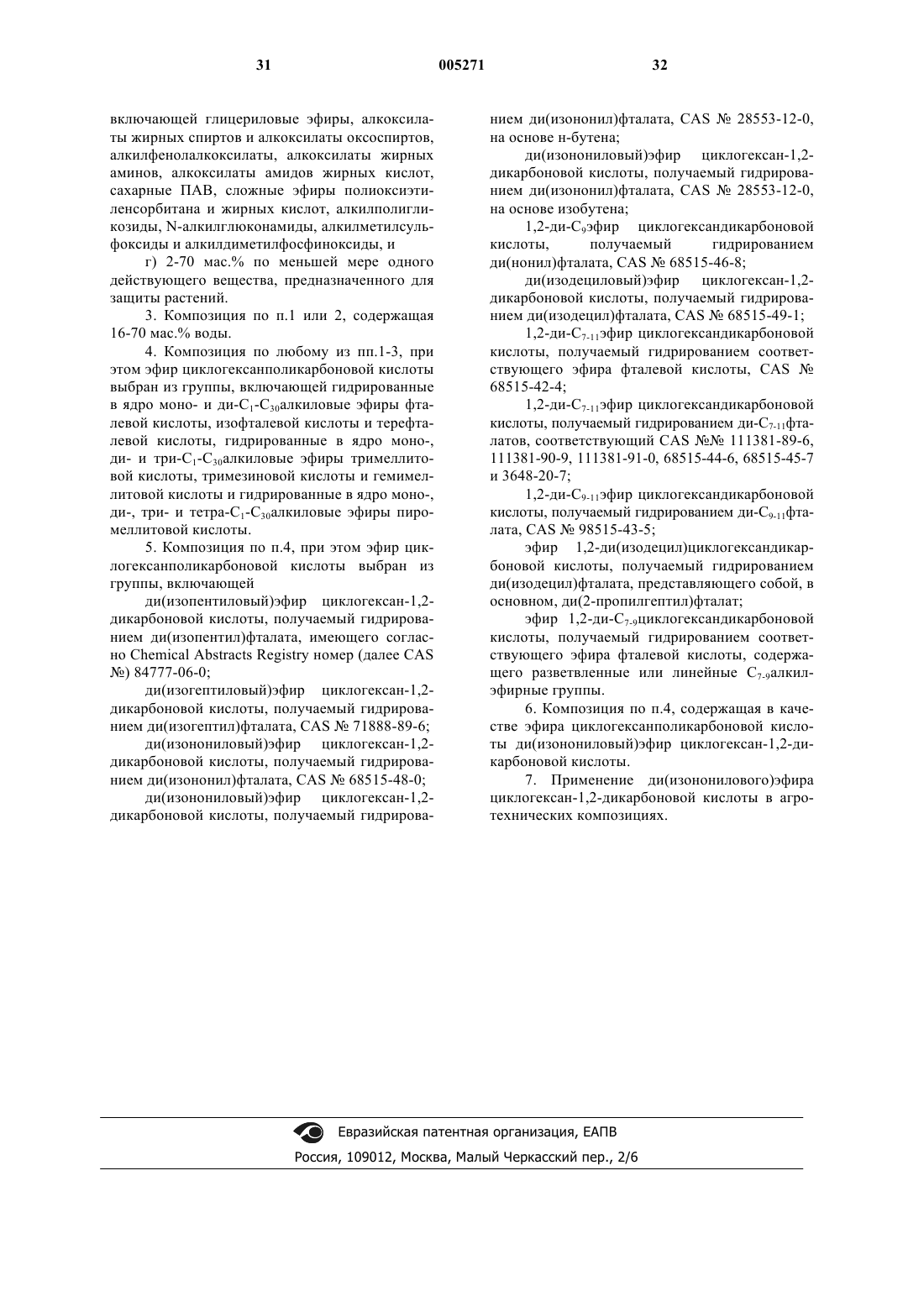 31 005271 32

включающей глицериловые эфиры, алкоксилаты жирных спиртов и алкоксилаты оксоспиртов, алкилфенолалкоксилаты, алкоксилаты жирных аминов, алкоксилаты амидов жирных кислот, сахарные ПАВ, сложные эфиры полиоксиэтиленсорбитана и жирных кислот, алкилполигликозиды, N-алкилглюконамиды, алкилметилсульфоксиды и алкилдиметилфосфиноксиды, и

г) 2-70 мас.% по меньшей мере одного действующего вещества, предназначенного для защиты растений.

3. Композиция по п.1 или 2, содержащая 16-70 мас.% воды.

4. Композиция по любому из пп.1-3, при этом эфир циклогексанполикарбоновой кислоты выбран из группы, включающей гидрированные в ядро моно- и ди-$C_1$-$C_{30}$алкиловые эфиры фталевой кислоты, изофталевой кислоты и терефталевой кислоты, гидрированные в ядро моно-, ди- и три-$C_1$-$C_{30}$алкиловые эфиры тримеллитовой кислоты, тримезиновой кислоты и гемимеллитовой кислоты и гидрированные в ядро моно-, ди-, три- и тетра-$C_1$-$C_{30}$алкиловые эфиры пиромеллитовой кислоты.

5. Композиция по п.4, при этом эфир циклогексанполикарбоновой кислоты выбран из группы, включающей

ди(изопентиловый)эфир циклогексан-1,2-дикарбоновой кислоты, получаемый гидрированием ди(изопентил)фталата, имеющего согласно Chemical Abstracts Registry номер (далее CAS №) 84777-06-0;

ди(изогептиловый)эфир циклогексан-1,2-дикарбоновой кислоты, получаемый гидрированием ди(изогептил)фталата, CAS № 71888-89-6;

ди(изонониловый)эфир циклогексан-1,2-дикарбоновой кислоты, получаемый гидрированием ди(изононил)фталата, CAS № 68515-48-0;

ди(изонониловый)эфир циклогексан-1,2-дикарбоновой кислоты, получаемый гидрированием ди(изононил)фталата, CAS № 28553-12-0, на основе н-бутена;

ди(изонониловый)эфир циклогексан-1,2-дикарбоновой кислоты, получаемый гидрированием ди(изононил)фталата, CAS № 28553-12-0, на основе изобутена;

1,2-ди-$C_9$эфир циклогександикарбоновой кислоты, получаемый гидрированием ди(нонил)фталата, CAS № 68515-46-8;

ди(изодециловый)эфир циклогексан-1,2-дикарбоновой кислоты, получаемый гидрированием ди(изодецил)фталата, CAS № 68515-49-1;

1,2-ди-$C_{7-11}$эфир циклогександикарбоновой кислоты, получаемый гидрированием соответствующего эфира фталевой кислоты, CAS № 68515-42-4;

1,2-ди-$C_{7-11}$эфир циклогександикарбоновой кислоты, получаемый гидрированием ди-$C_{7-11}$фталатов, соответствующий CAS №№ 111381-89-6, 111381-90-9, 111381-91-0, 68515-44-6, 68515-45-7 и 3648-20-7;

1,2-ди-$C_{9-11}$эфир циклогександикарбоновой кислоты, получаемый гидрированием ди-$C_{9-11}$фталата, CAS № 98515-43-5;

эфир 1,2-ди(изодецил)циклогександикарбоновой кислоты, получаемый гидрированием ди(изодецил)фталата, представляющего собой, в основном, ди(2-пропилгептил)фталат;

эфир 1,2-ди-$C_{7-9}$циклогександикарбоновой кислоты, получаемый гидрированием соответствующего эфира фталевой кислоты, содержащего разветвленные или линейные $C_{7-9}$алкилэфирные группы.

6. Композиция по п.4, содержащая в качестве эфира циклогексанполикарбоновой кислоты ди(изонониловый)эфир циклогексан-1,2-дикарбоновой кислоты.

7. Применение ди(изононилового)эфира циклогексан-1,2-дикарбоновой кислоты в агротехнических композициях.

Евразийская патентная организация, ЕАПВ
Россия, 109012, Москва, Малый Черкасский пер., 2/6